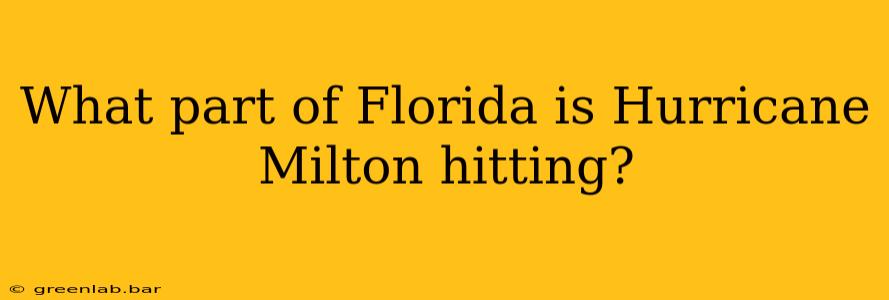 What part of Florida is Hurricane Milton hitting?

© greenlab.bar